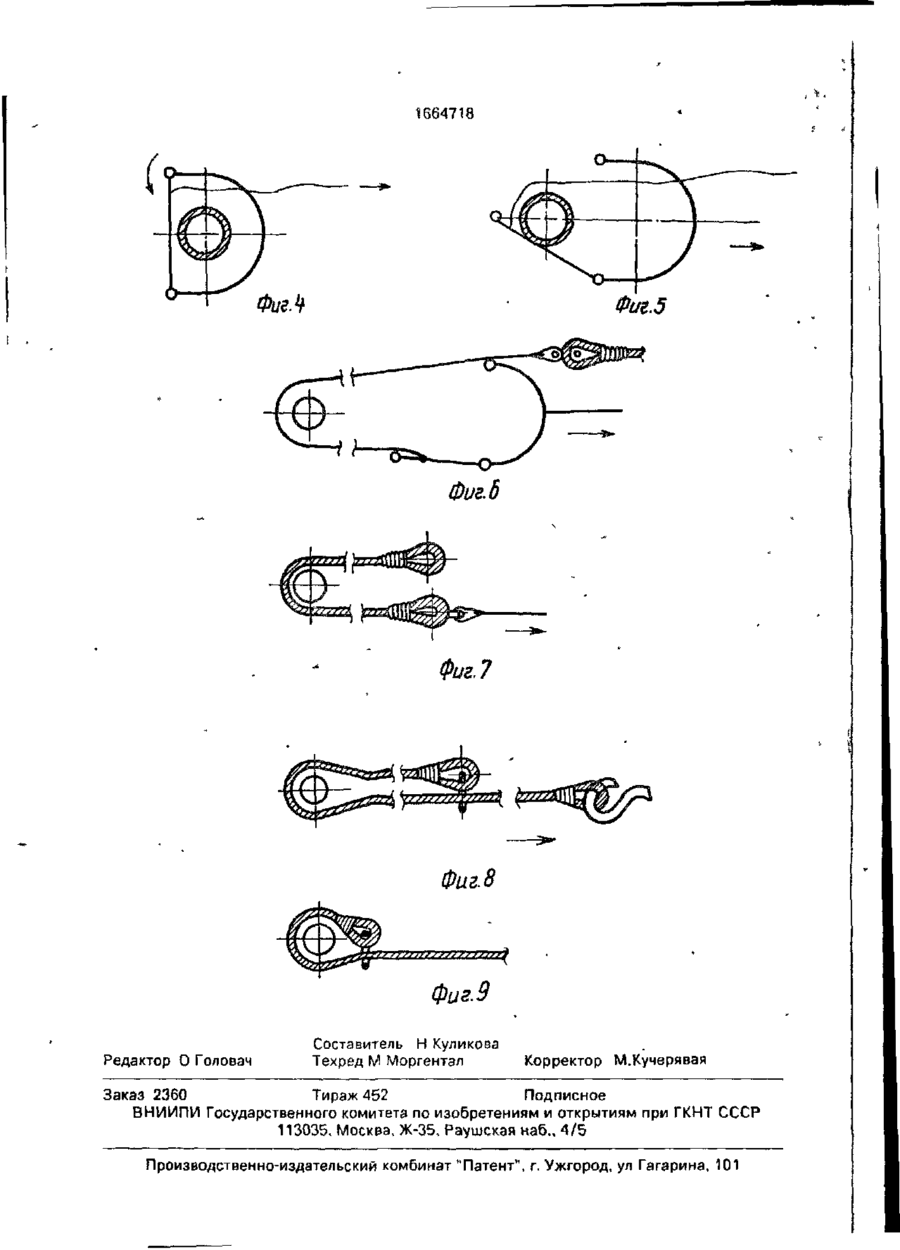 1664718

Фиг.4

Фиг.5

Фиг.6

Фиг.7

Фиг.8

Фиг.9

Составитель Н Куликова
Редактор О Головач Техред М Моргентал Корректор М.Кучерявая

Заказ 2360 Тираж 452 Подписное
ВНИИПИ Государственного комитета по изобретениям и открытиям при ГКНТ СССР
113035, Москва, Ж-35, Раушская наб., 4/5

Производственно-издательский комбинат "Патент", г. Ужгород, ул Гагарина, 101